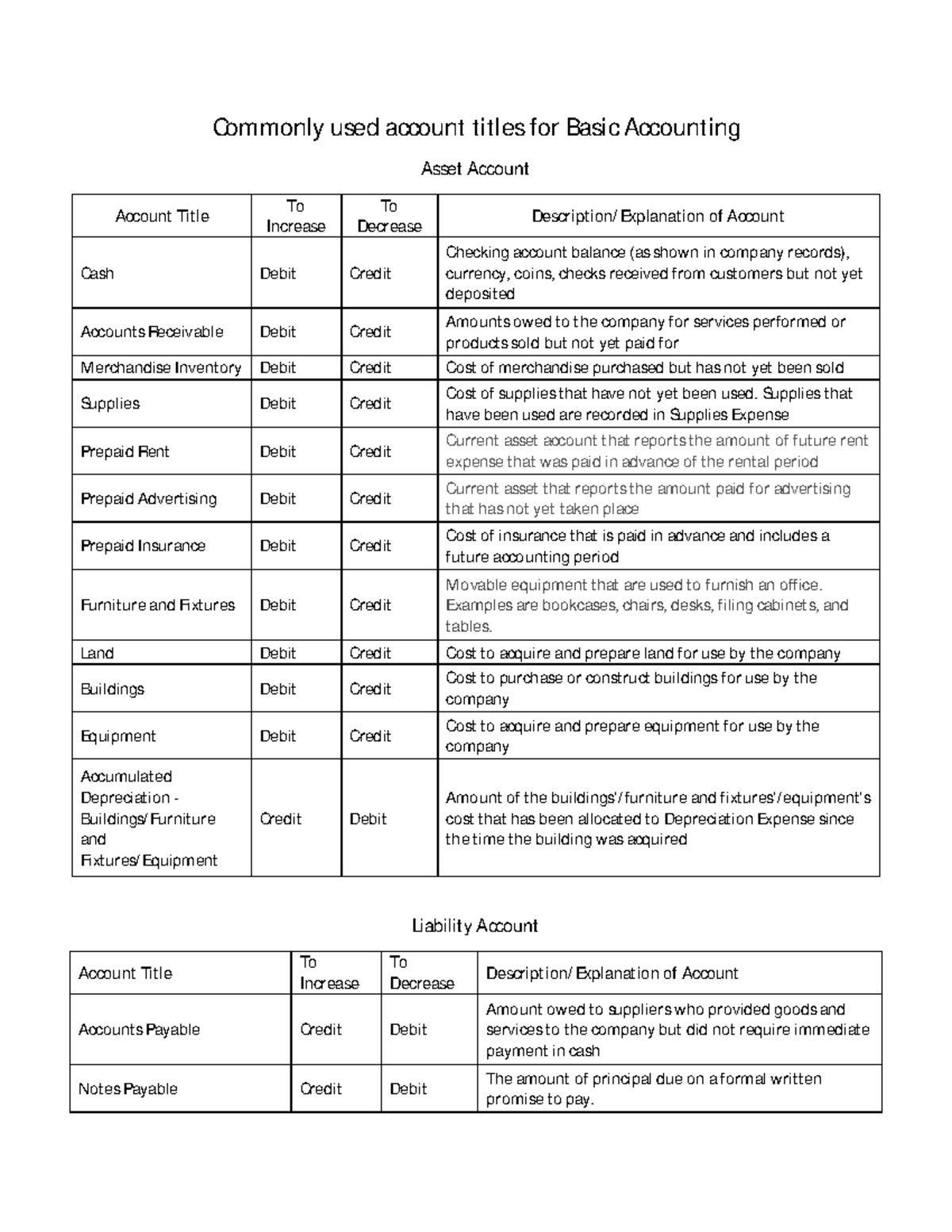 Commonly used account titles for Basic Accounting

Asset Account

| Account Title | To Increase | To Decrease | Description/Explanation of Account |
|---|---|---|---|
| Cash | Debit | Credit | Checking account balance (as shown in company records), currency, coins, checks received from customers but not yet deposited |
| Accounts Receivable | Debit | Credit | Amounts owed to the company for services performed or products sold but not yet paid for |
| Merchandise Inventory | Debit | Credit | Cost of merchandise purchased but has not yet been sold |
| Supplies | Debit | Credit | Cost of supplies that have not yet been used. Supplies that have been used are recorded in Supplies Expense |
| Prepaid Rent | Debit | Credit | Current asset account that reports the amount of future rent expense that was paid in advance of the rental period |
| Prepaid Advertising | Debit | Credit | Current asset that reports the amount paid for advertising that has not yet taken place |
| Prepaid Insurance | Debit | Credit | Cost of insurance that is paid in advance and includes a future accounting period |
| Furniture and Fixtures | Debit | Credit | Movable equipment that are used to furnish an office. Examples are bookcases, chairs, desks, filing cabinets, and tables. |
| Land | Debit | Credit | Cost to acquire and prepare land for use by the company |
| Buildings | Debit | Credit | Cost to purchase or construct buildings for use by the company |
| Equipment | Debit | Credit | Cost to acquire and prepare equipment for use by the company |
| Accumulated Depreciation - Buildings/Furniture and Fixtures/Equipment | Credit | Debit | Amount of the buildings'/furniture and fixtures'/equipment's cost that has been allocated to Depreciation Expense since the time the building was acquired |

Liability Account

| Account Title | To Increase | To Decrease | Description/Explanation of Account |
|---|---|---|---|
| Accounts Payable | Credit | Debit | Amount owed to suppliers who provided goods and services to the company but did not require immediate payment in cash |
| Notes Payable | Credit | Debit | The amount of principal due on a formal written promise to pay. |